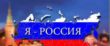 Я - РОССИЯ